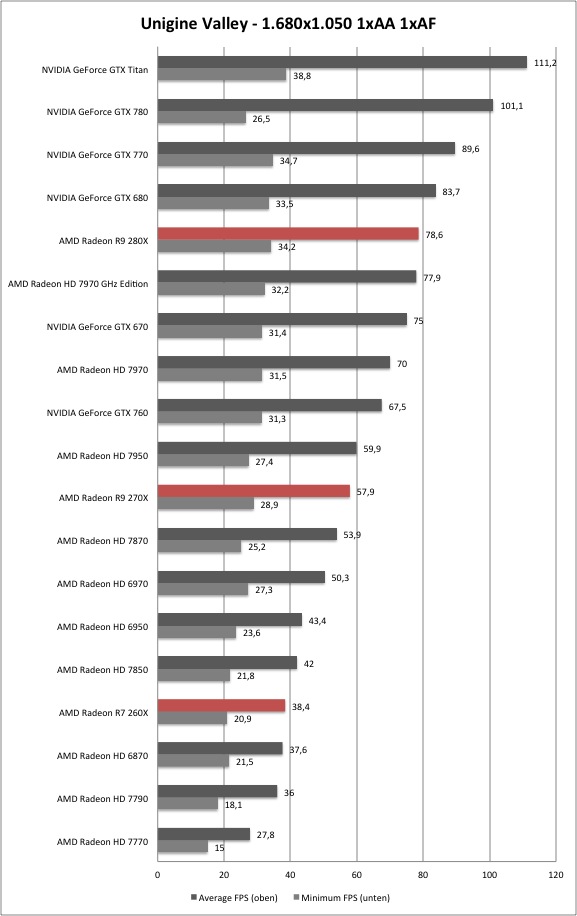 Unigine Valley - 1.680x1.050 1xAA 1xAF

NVIDIA GeForce GTX Titan 111,2 38,8
NVIDIA GeForce GTX 780 101,1 26,5
NVIDIA GeForce GTX 770 89,6 34,7
NVIDIA GeForce GTX 680 83,7 33,5
AMD Radeon R9 280X 78,6 34,2
AMD Radeon HD 7970 GHz Edition 77,9 32,2
NVIDIA GeForce GTX 670 75 31,4
AMD Radeon HD 7970 70 31,5
NVIDIA GeForce GTX 760 67,5 31,3
AMD Radeon HD 7950 59,9 27,4
AMD Radeon R9 270X 57,9 28,9
AMD Radeon HD 7870 53,9 25,2
AMD Radeon HD 6970 50,3 27,3
AMD Radeon HD 6950 43,4 23,6
AMD Radeon HD 7850 42 21,8
AMD Radeon R7 260X 38,4 20,9
AMD Radeon HD 6870 37,6 21,5
AMD Radeon HD 7790 36 18,1
AMD Radeon HD 7770 27,8 15

0 20 40 60 80 100 120

Average FPS (oben) Minimum FPS (unten)